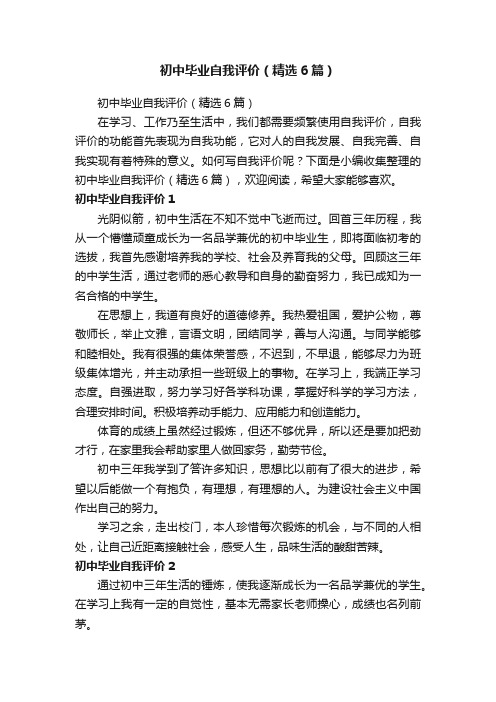 初中毕业自我评价（精选6篇）

初中毕业自我评价（精选6篇）

在学习、工作乃至生活中，我们都需要频繁使用自我评价，自我评价的功能首先表现为自我功能，它对人的自我发展、自我完善、自我实现有着特殊的意义。如何写自我评价呢？下面是小编收集整理的初中毕业自我评价（精选6篇），欢迎阅读，希望大家能够喜欢。

初中毕业自我评价1

光阴似箭，初中生活在不知不觉中飞逝而过。回首三年历程，我从一个懵懂顽童成长为一名品学兼优的初中毕业生，即将面临初考的选拔，我首先感谢培养我的学校、社会及养育我的父母。回顾这三年的中学生活，通过老师的悉心教导和自身的勤奋努力，我已成知为一名合格的中学生。

在思想上，我道有良好的道德修养。我热爱祖国，爱护公物，尊敬师长，举止文雅，言语文明，团结同学，善与人沟通。与同学能够和睦相处。我有很强的集体荣誉感，不迟到，不早退，能够尽力为班级集体增光，并主动承担一些班级上的事物。在学习上，我端正学习态度。自强进取，努力学习好各学科功课，掌握好科学的学习方法，合理安排时间。积极培养动手能力、应用能力和创造能力。

体育的成绩上虽然经过锻炼，但还不够优异，所以还是要加把劲才行，在家里我会帮助家里人做回家务，勤劳节俭。

初中三年我学到了答许多知识，思想比以前有了很大的进步，希望以后能做一个有抱负，有理想，有理想的人。为建设社会主义中国作出自己的努力。

学习之余，走出校门，本人珍惜每次锻炼的机会，与不同的人相处，让自己近距离接触社会，感受人生，品味生活的酸甜苦辣。

初中毕业自我评价2

通过初中三年生活的锤炼，使我逐渐成长为一名品学兼优的学生。在学习上我有一定的自觉性，基本无需家长老师操心，成绩也名列前茅。